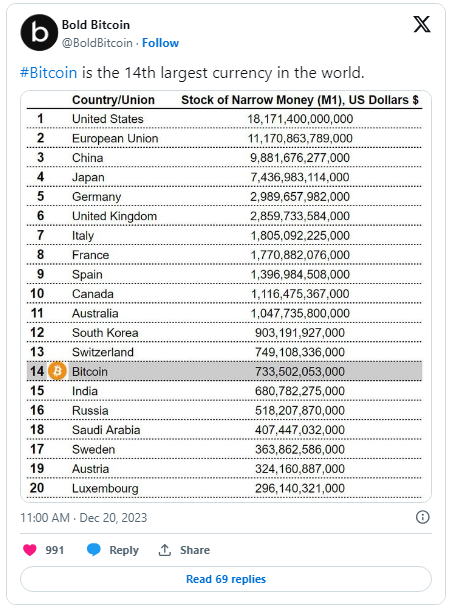 Bold Bitcoin
@BoldBitcoin · Follow

#Bitcoin is the 14th largest currency in the world.

| | Country/Union | Stock of Narrow Money (M1), US Dollars $ |
|---|---|---|
| 1 | United States | 18,171,400,000,000 |
| 2 | European Union | 11,170,863,789,000 |
| 3 | China | 9,881,676,277,000 |
| 4 | Japan | 7,436,983,114,000 |
| 5 | Germany | 2,989,657,982,000 |
| 6 | United Kingdom | 2,859,733,584,000 |
| 7 | Italy | 1,805,092,225,000 |
| 8 | France | 1,770,882,076,000 |
| 9 | Spain | 1,396,984,508,000 |
| 10 | Canada | 1,116,475,367,000 |
| 11 | Australia | 1,047,735,800,000 |
| 12 | South Korea | 903,191,927,000 |
| 13 | Switzerland | 749,108,336,000 |
| 14 | Bitcoin | 733,502,053,000 |
| 15 | India | 680,782,275,000 |
| 16 | Russia | 518,207,870,000 |
| 18 | Saudi Arabia | 407,447,032,000 |
| 17 | Sweden | 363,862,586,000 |
| 19 | Austria | 324,160,887,000 |
| 20 | Luxembourg | 296,140,321,000 |

11:00 AM · Dec 20, 2023

991 Reply Share

Read 69 replies